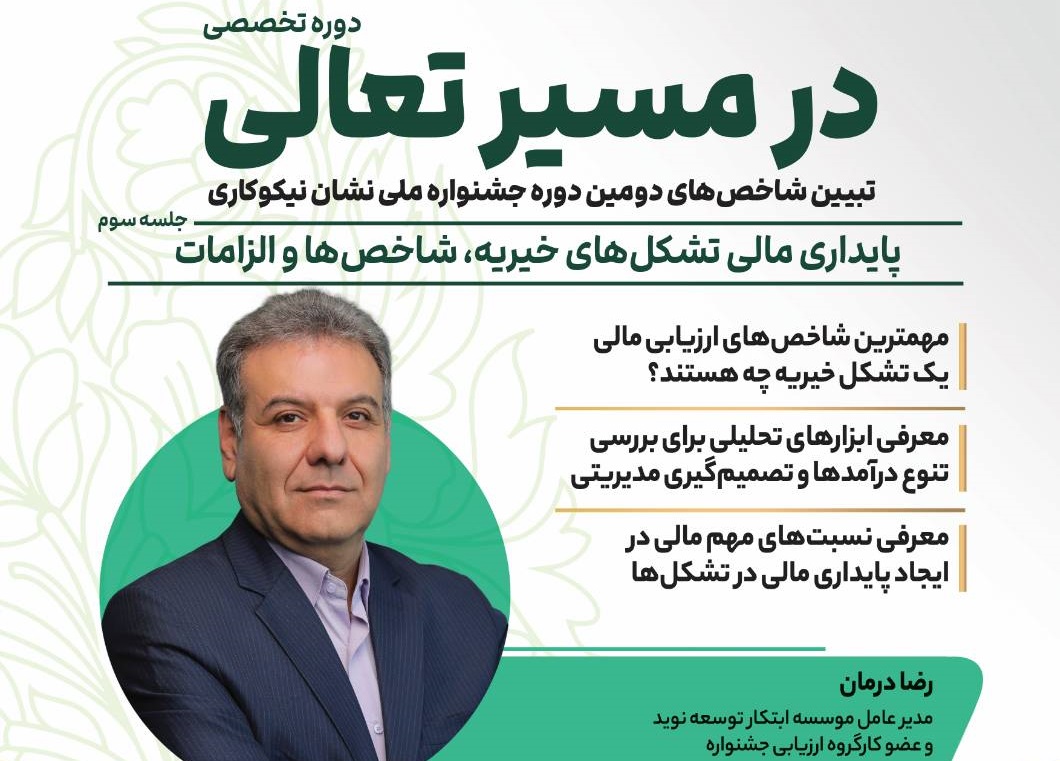 دوره تخصصی
در مسیر تعالی
تبیین شاخص‌های دومین دوره جشنواره ملی نشان نیکوکاری

جلسه سوم
پایداری مالی تشکل‌های خیریه، شاخص‌ها و الزامات

مهمترین شاخص‌های ارزیابی مالی یک تشکل خیریه چه هستند؟

معرفی ابزارهای تحلیلی برای بررسی تنوع درآمدها و تصمیم‌گیری مدیریتی

معرفی نسبت‌های مهم مالی در ایجاد پایداری مالی در تشکل‌ها

رضا درمان
مدیر عامل موسسه ابتکار توسعه نوید
و عضو کارگروه ارزیابی جشنواره